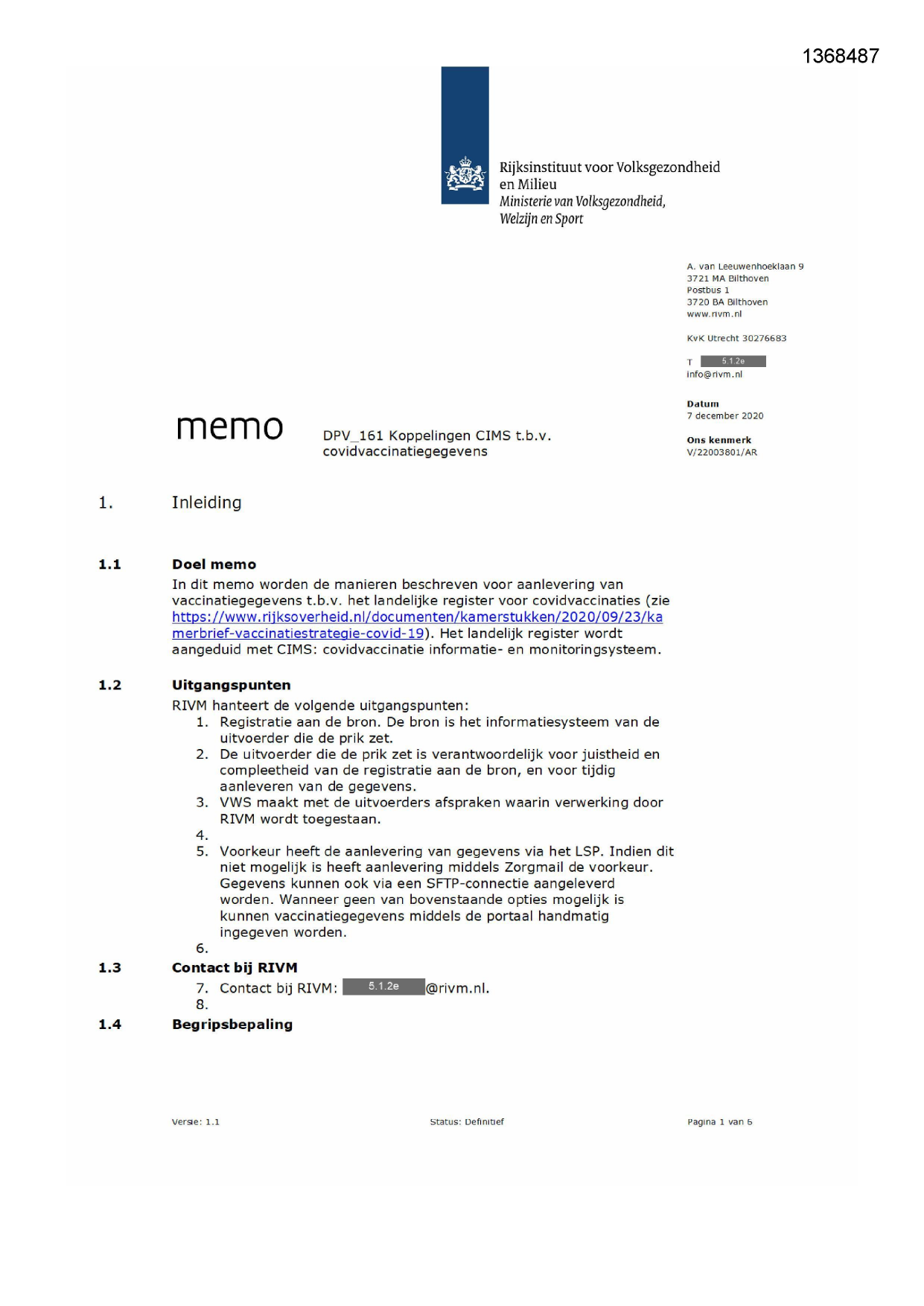 1368487

Rijksinstituut voor Volksgezondheid en Milieu
Ministerie van Volksgezondheid, Welzijn en Sport

A. van Leeuwenhoeklaan 9
3721 MA Bilthoven
Postbus 1
3720 BA Bilthoven
www.rivm.nl

KvK Utrecht 30276683

T 5.1.2e
info@rivm.nl

Datum
7 december 2020

Ons kenmerk
V/22003801/AR

memo

DPV_161 Koppelingen CIMS t.b.v. covidvaccinatiegegevens

1. Inleiding

1.1 Doel memo
In dit memo worden de manieren beschreven voor aanlevering van vaccinatiegegevens t.b.v. het landelijke register voor covidvaccinaties (zie https://www.rijksoverheid.nl/documenten/kamerstukken/2020/09/23/kamerbrief-vaccinatiestrategie-covid-19). Het landelijk register wordt aangeduid met CIMS: covidvaccinatie informatie- en monitoringsysteem.

1.2 Uitgangspunten
RIVM hanteert de volgende uitgangspunten:
1. Registratie aan de bron. De bron is het informatiesysteem van de uitvoerder die de prik zet.
2. De uitvoerder die de prik zet is verantwoordelijk voor juistheid en compleetheid van de registratie aan de bron, en voor tijdig aanleveren van de gegevens.
3. VWS maakt met de uitvoerders afspraken waarin verwerking door RIVM wordt toegestaan.
4.
5. Voorkeur heeft de aanlevering van gegevens via het LSP. Indien dit niet mogelijk is heeft aanlevering middels Zorgmail de voorkeur. Gegevens kunnen ook via een SFTP-connectie aangeleverd worden. Wanneer geen van bovenstaande opties mogelijk is kunnen vaccinatiegegevens middels de portaal handmatig ingegeven worden.
6.

1.3 Contact bij RIVM
7. Contact bij RIVM: 5.1.2e @rivm.nl.
8.

1.4 Begripsbepaling

Versie: 1.1 Status: Definitief Pagina 1 van 6